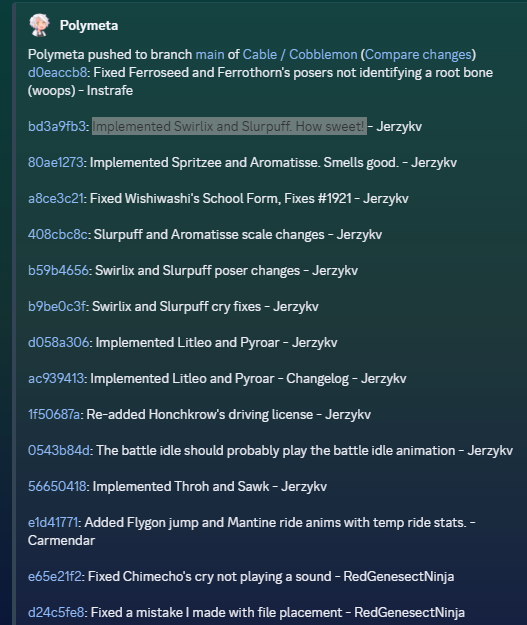 Polymeta

Polymeta pushed to branch main of Cable / Cobblemon (Compare changes)
d0eaccb8: Fixed Ferroseed and Ferrothorn's posers not identifying a root bone (woops) - Instrafe

bd3a9fb3: Implemented Swirlix and Slurpuff. How sweet! - Jerzykv

80ae1273: Implemented Spritzee and Aromatisse. Smells good. - Jerzykv

a8ce3c21: Fixed Wishiwashi's School Form, Fixes #1921 - Jerzykv

408cbc8c: Slurpuff and Aromatisse scale changes - Jerzykv

b59b4656: Swirlix and Slurpuff poser changes - Jerzykv

b9be0c3f: Swirlix and Slurpuff cry fixes - Jerzykv

d058a306: Implemented Litleo and Pyroar - Jerzykv

ac939413: Implemented Litleo and Pyroar - Changelog - Jerzykv

1f50687a: Re-added Honchkrow's driving license - Jerzykv

0543b84d: The battle idle should probably play the battle idle animation - Jerzykv

56650418: Implemented Throh and Sawk - Jerzykv

e1d41771: Added Flygon jump and Mantine ride anims with temp ride stats. - Carmendar

e65e21f2: Fixed Chimecho's cry not playing a sound - RedGenesectNinja

d24c5fe8: Fixed a mistake I made with file placement - RedGenesectNinja